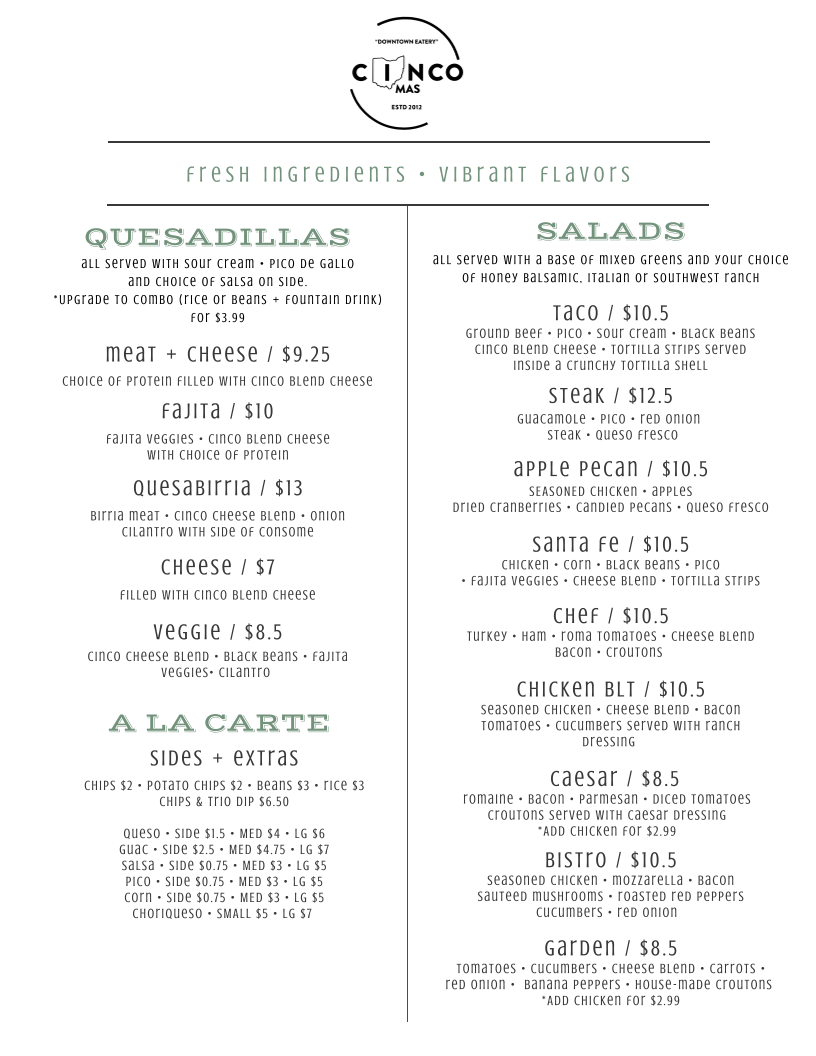 "DOWNTOWN EATERY"
CINCO
MAS
ESTD 2012

FRESH INGREDIENTS • VIBRANT FLAVORS

QUESADILLAS

ALL SERVED WITH SOUR CREAM • PICO DE GALLO AND CHOICE OF SALSA ON SIDE.
*UPGRADE TO COMBO (RICE OR BEANS + FOUNTAIN DRINK) FOR $3.99

MEAT + CHEESE / $9.25
CHOICE OF PROTEIN FILLED WITH CINCO BLEND CHEESE

FAJITA / $10
FAJITA VEGGIES • CINCO BLEND CHEESE WITH CHOICE OF PROTEIN

QUESABIRRIA / $13
BIRRIA MEAT • CINCO CHEESE BLEND • ONION CILANTRO WITH SIDE OF CONSOME

CHEESE / $7
FILLED WITH CINCO BLEND CHEESE

VEGGIE / $8.5
CINCO CHEESE BLEND • BLACK BEANS • FAJITA VEGGIES• CILANTRO

A LA CARTE

SIDES + EXTRAS
CHIPS $2 • POTATO CHIPS $2 • BEANS $3 • RICE $3
CHIPS & TRIO DIP $6.50

QUESO • SIDE $1.5 • MED $4 • LG $6
GUAC • SIDE $2.5 • MED $4.75 • LG $7
SALSA • SIDE $0.75 • MED $3 • LG $5
PICO • SIDE $0.75 • MED $3 • LG $5
CORN • SIDE $0.75 • MED $3 • LG $5
CHORIQUESO • SMALL $5 • LG $7

SALADS

ALL SERVED WITH A BASE OF MIXED GREENS AND YOUR CHOICE OF HONEY BALSAMIC, ITALIAN OR SOUTHWEST RANCH

TACO / $10.5
GROUND BEEF • PICO • SOUR CREAM • BLACK BEANS CINCO BLEND CHEESE • TORTILLA STRIPS SERVED INSIDE A CRUNCHY TORTILLA SHELL

STEAK / $12.5
GUACAMOLE • PICO • RED ONION STEAK • QUESO FRESCO

APPLE PECAN / $10.5
SEASONED CHICKEN • APPLES DRIED CRANBERRIES • CANDIED PECANS • QUESO FRESCO

SANTA FE / $10.5
CHICKEN • CORN • BLACK BEANS • PICO • FAJITA VEGGIES • CHEESE BLEND • TORTILLA STRIPS

CHEF / $10.5
TURKEY • HAM • ROMA TOMATOES • CHEESE BLEND BACON • CROUTONS

CHICKEN BLT / $10.5
SEASONED CHICKEN • CHEESE BLEND • BACON TOMATOES • CUCUMBERS SERVED WITH RANCH DRESSING

CAESAR / $8.5
ROMAINE • BACON • PARMESAN • DICED TOMATOES CROUTONS SERVED WITH CAESAR DRESSING
*ADD CHICKEN FOR $2.99

BISTRO / $10.5
SEASONED CHICKEN • MOZZARELLA • BACON SAUTEED MUSHROOMS • ROASTED RED PEPPERS CUCUMBERS • RED ONION

GARDEN / $8.5
TOMATOES • CUCUMBERS • CHEESE BLEND • CARROTS • RED ONION • BANANA PEPPERS • HOUSE-MADE CROUTONS
*ADD CHICKEN FOR $2.99